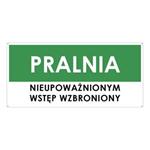 PRALNIA

NIEUPOWAŻNIONYM
WSTĘP WZBRONIONY